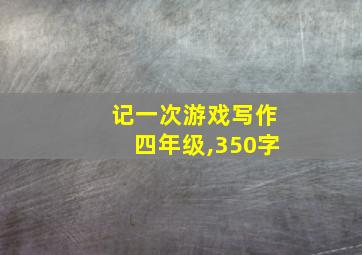 记一次游戏写作
四年级,350字